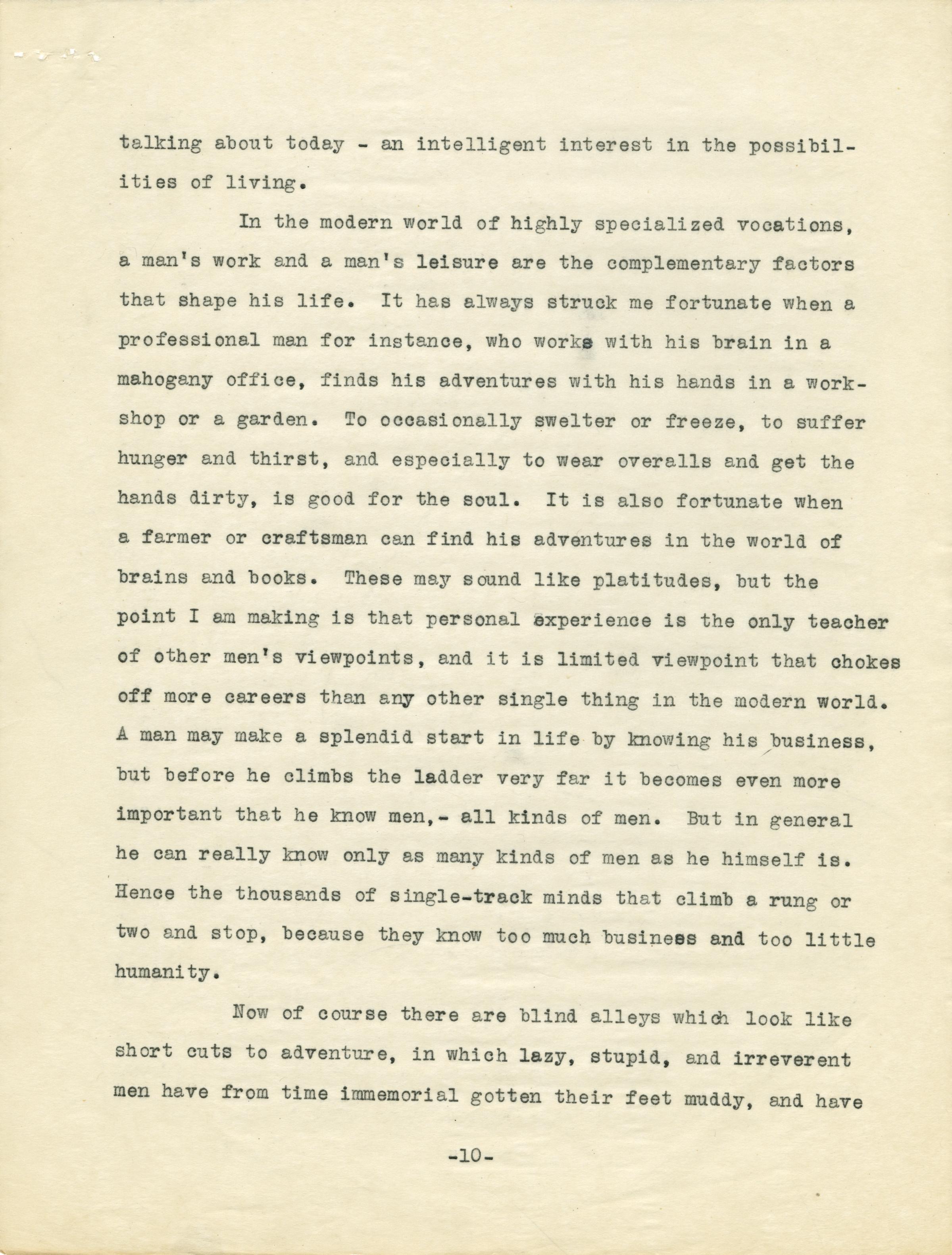 talking about today - an intelligent interest in the possibilities of living.

In the modern world of highly specialized vocations, a man's work and a man's leisure are the complementary factors that shape his life. It has always struck me fortunate when a professional man for instance, who works with his brain in a mahogany office, finds his adventures with his hands in a workshop or a garden. To occasionally swelter or freeze, to suffer hunger and thirst, and especially to wear overalls and get the hands dirty, is good for the soul. It is also fortunate when a farmer or craftsman can find his adventures in the world of brains and books. These may sound like platitudes, but the point I am making is that personal experience is the only teacher of other men's viewpoints, and it is limited viewpoint that chokes off more careers than any other single thing in the modern world. A man may make a splendid start in life by knowing his business, but before he climbs the ladder very far it becomes even more important that he know men,- all kinds of men. But in general he can really know only as many kinds of men as he himself is. Hence the thousands of single-track minds that climb a rung or two and stop, because they know too much business and too little humanity.

Now of course there are blind alleys which look like short cuts to adventure, in which lazy, stupid, and irreverent men have from time immemorial gotten their feet muddy, and have

-10-